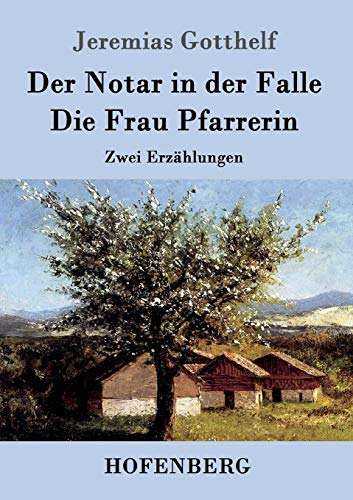 Jeremias Gotthelf

Der Notar in der Falle
Die Frau Pfarrerin

Zwei Erzählungen

HOFENBERG